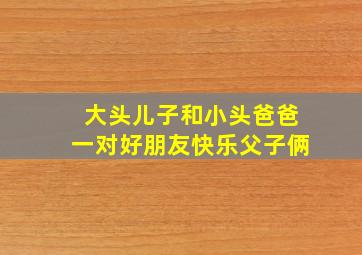 大头儿子和小头爸爸
一对好朋友快乐父子俩